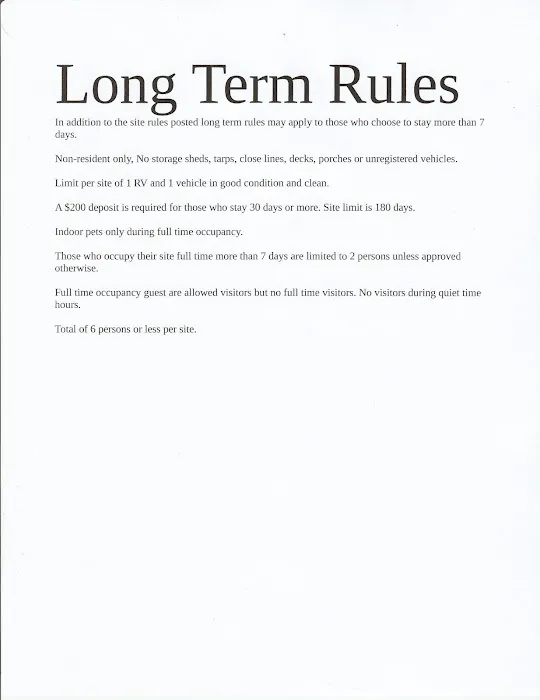 Long Term Rules

In addition to the site rules posted long term rules may apply to those who choose to stay more than 7 days.

Non-resident only, No storage sheds, tarps, close lines, decks, porches or unregistered vehicles.

Limit per site of 1 RV and 1 vehicle in good condition and clean.

A $200 deposit is required for those who stay 30 days or more. Site limit is 180 days.

Indoor pets only during full time occupancy.

Those who occupy their site full time more than 7 days are limited to 2 persons unless approved otherwise.

Full time occupancy guest are allowed visitors but no full time visitors. No visitors during quiet time hours.

Total of 6 persons or less per site.